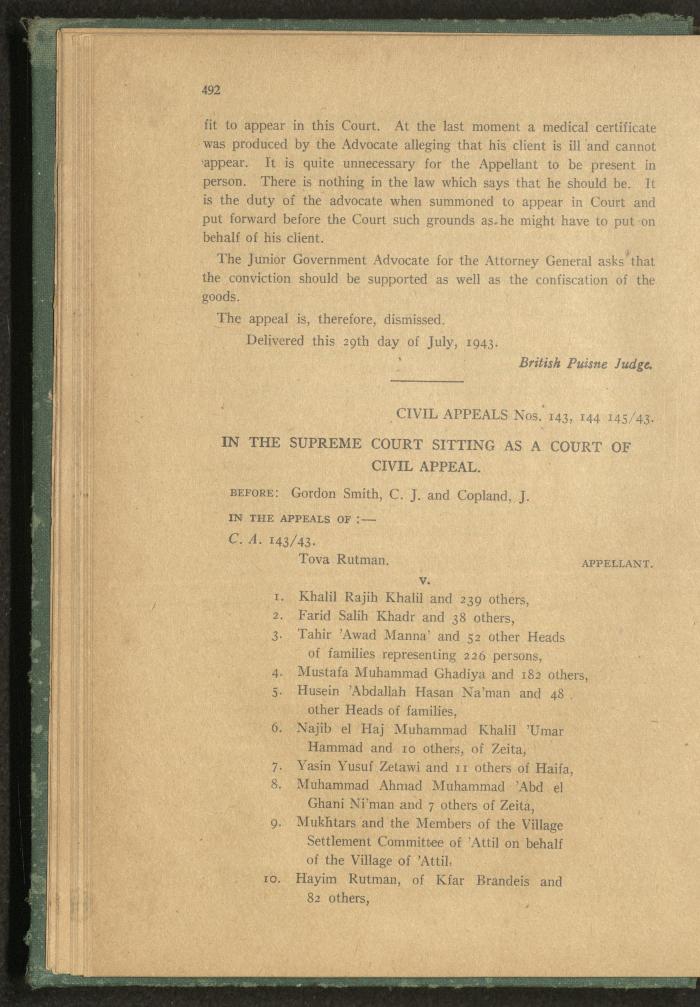 492

fit to appear in this Court. At the last moment a medical certificate was produced by the Advocate alleging that his client is ill and cannot appear. It is quite unnecessary for the Appellant to be present in person. There is nothing in the law which says that he should be. It is the duty of the advocate when summoned to appear in Court and put forward before the Court such grounds as he might have to put on behalf of his client.

The Junior Government Advocate for the Attorney General asks that the conviction should be supported as well as the confiscation of the goods.

The appeal is, therefore, dismissed.

Delivered this 29th day of July, 1943.

British Puisne Judge.

CIVIL APPEALS Nos. 143, 144 145/43.

IN THE SUPREME COURT SITTING AS A COURT OF CIVIL APPEAL.

BEFORE: Gordon Smith, C. J. and Copland, J.

IN THE APPEALS OF :—

C. A. 143/43.

Tova Rutman. APPELLANT.

v.

1. Khalil Rajih Khalil and 239 others,
2. Farid Salih Khadr and 38 others,
3. Tahir 'Awad Manna' and 52 other Heads of families representing 226 persons,
4. Mustafa Muhammad Ghadiya and 182 others,
5. Husein 'Abdallah Hasan Na'man and 48 other Heads of families,
6. Najib el Haj Muhammad Khalil 'Umar Hammad and 10 others, of Zeita,
7. Yasin Yusuf Zetawi and 11 others of Haifa,
8. Muhammad Ahmad Muhammad 'Abd el Ghani Ni'man and 7 others of Zeita,
9. Mukhtars and the Members of the Village Settlement Committee of 'Attil on behalf of the Village of 'Attil.
10. Hayim Rutman, of Kfar Brandeis and 82 others,